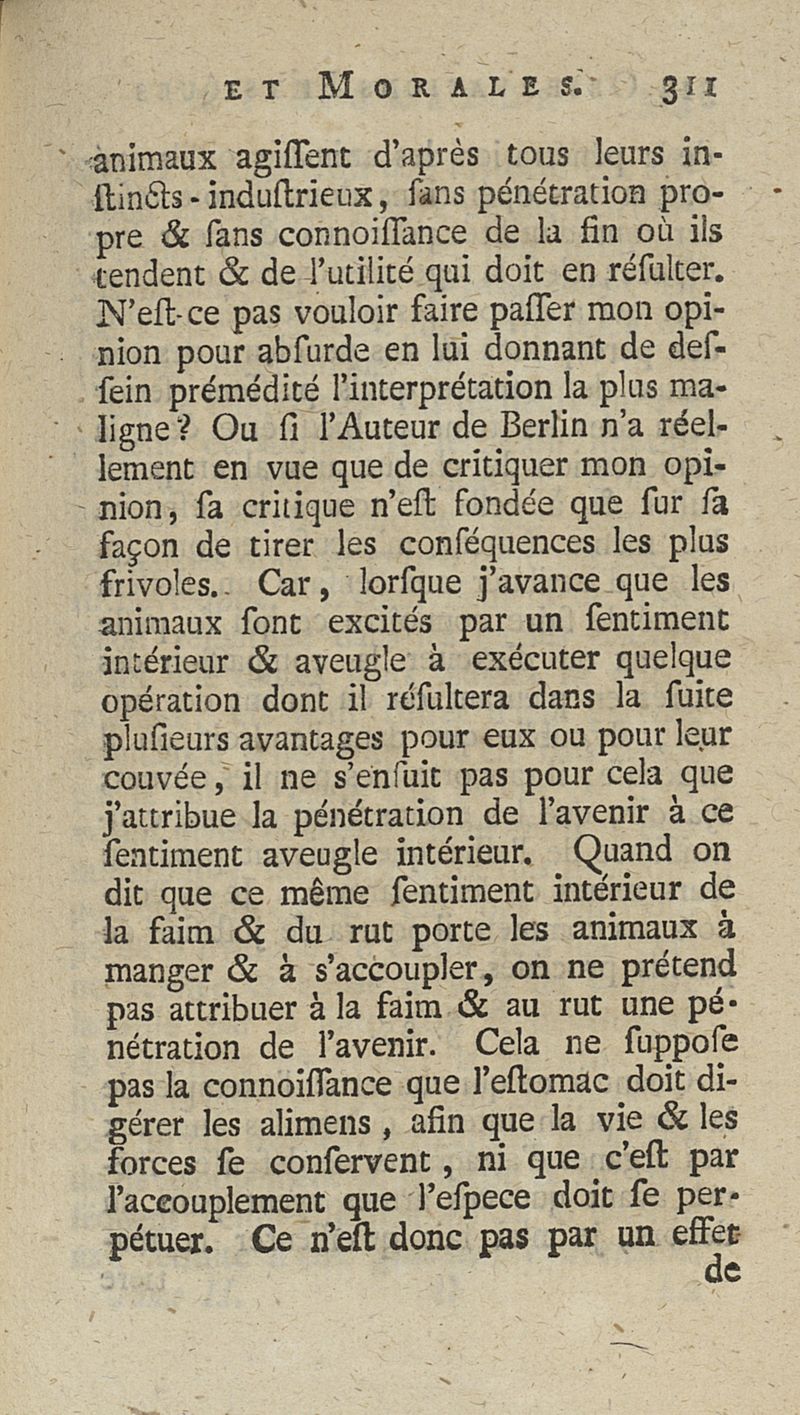 ET MORALES. 311

animaux agiſſent d'après tous leurs inſtincts-induſtrieux, ſans pénétration propre & ſans connoiſſance de la fin où ils tendent & de l'utilité qui doit en réſulter. N'eſt-ce pas vouloir faire paſſer mon opinion pour abſurde en lui donnant de deſſein prémédité l'interprétation la plus maligne? Ou ſi l'Auteur de Berlin n'a réellement en vue que de critiquer mon opinion, ſa critique n'eſt fondée que ſur ſa façon de tirer les conſéquences les plus frivoles. Car, lorſque j'avance que les animaux ſont excités par un ſentiment intérieur & aveugle à exécuter quelque opération dont il réſultera dans la ſuite pluſieurs avantages pour eux ou pour leur couvée, il ne s'enſuit pas pour cela que j'attribue la pénétration de l'avenir à ce ſentiment aveugle intérieur. Quand on dit que ce même ſentiment intérieur de la faim & du rut porte les animaux à manger & à s'accoupler, on ne prétend pas attribuer à la faim & au rut une pénétration de l'avenir. Cela ne ſuppoſe pas la connoiſſance que l'eſtomac doit digérer les alimens, afin que la vie & les forces ſe conſervent, ni que c'eſt par l'accouplement que l'eſpece doit ſe perpétuer. Ce n'eſt donc pas par un effet de